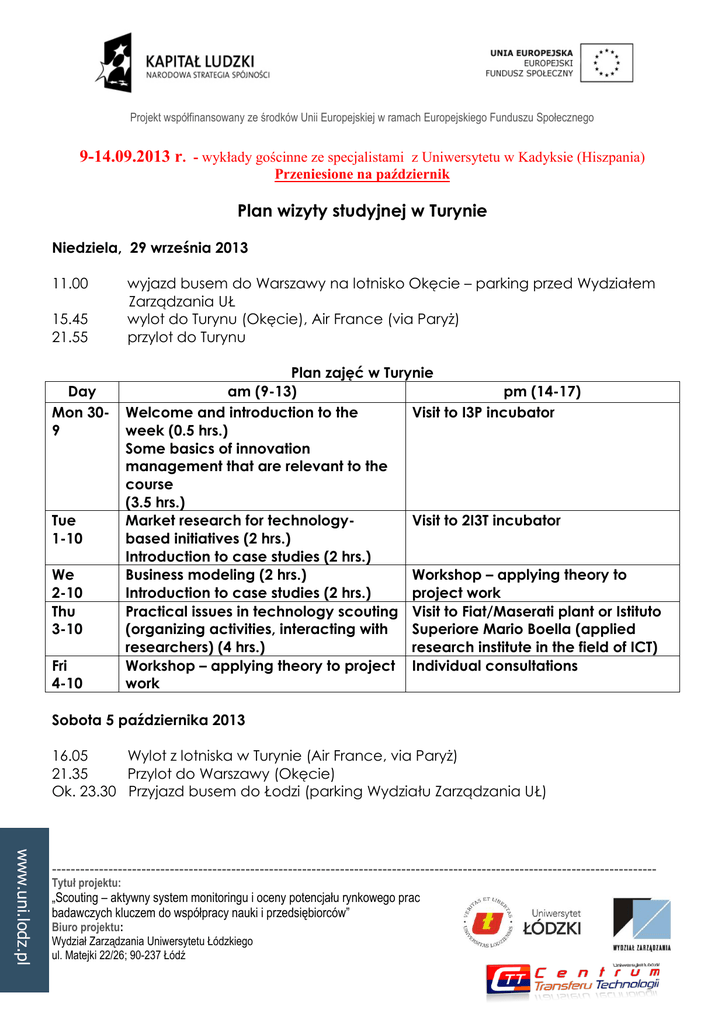 KAPITAŁ LUDZKI
NARODOWA STRATEGIA SPÓJNOŚCI

UNIA EUROPEJSKA
EUROPEJSKI
FUNDUSZ SPOŁECZNY

Projekt współfinansowany ze środków Unii Europejskiej w ramach Europejskiego Funduszu Społecznego

9-14.09.2013 r. - wykłady gościnne ze specjalistami z Uniwersytetu w Kadyksie (Hiszpania)
Przeniesione na październik

Plan wizyty studyjnej w Turynie

Niedziela, 29 września 2013

11.00 wyjazd busem do Warszawy na lotnisko Okęcie – parking przed Wydziałem Zarządzania UŁ
15.45 wylot do Turynu (Okęcie), Air France (via Paryż)
21.55 przylot do Turynu

Plan zajęć w Turynie

| Day | am (9-13) | pm (14-17) |
|---|---|---|
| Mon 30-9 | Welcome and introduction to the week (0.5 hrs.) Some basics of innovation management that are relevant to the course (3.5 hrs.) | Visit to I3P incubator |
| Tue 1-10 | Market research for technology-based initiatives (2 hrs.) Introduction to case studies (2 hrs.) | Visit to 2I3T incubator |
| We 2-10 | Business modeling (2 hrs.) Introduction to case studies (2 hrs.) | Workshop – applying theory to project work |
| Thu 3-10 | Practical issues in technology scouting (organizing activities, interacting with researchers) (4 hrs.) | Visit to Fiat/Maserati plant or Istituto Superiore Mario Boella (applied research institute in the field of ICT) |
| Fri 4-10 | Workshop – applying theory to project work | Individual consultations |

Sobota 5 października 2013

16.05 Wylot z lotniska w Turynie (Air France, via Paryż)
21.35 Przylot do Warszawy (Okęcie)
Ok. 23.30 Przyjazd busem do Łodzi (parking Wydziału Zarządzania UŁ)

www.uni.lodz.pl

Tytuł projektu:
„Scouting – aktywny system monitoringu i oceny potencjału rynkowego prac badawczych kluczem do współpracy nauki i przedsiębiorców"
Biuro projektu:
Wydział Zarządzania Uniwersytetu Łódzkiego
ul. Matejki 22/26; 90-237 Łódź

Uniwersytet ŁÓDZKI

WYDZIAŁ ZARZĄDZANIA

Centrum Transferu Technologii